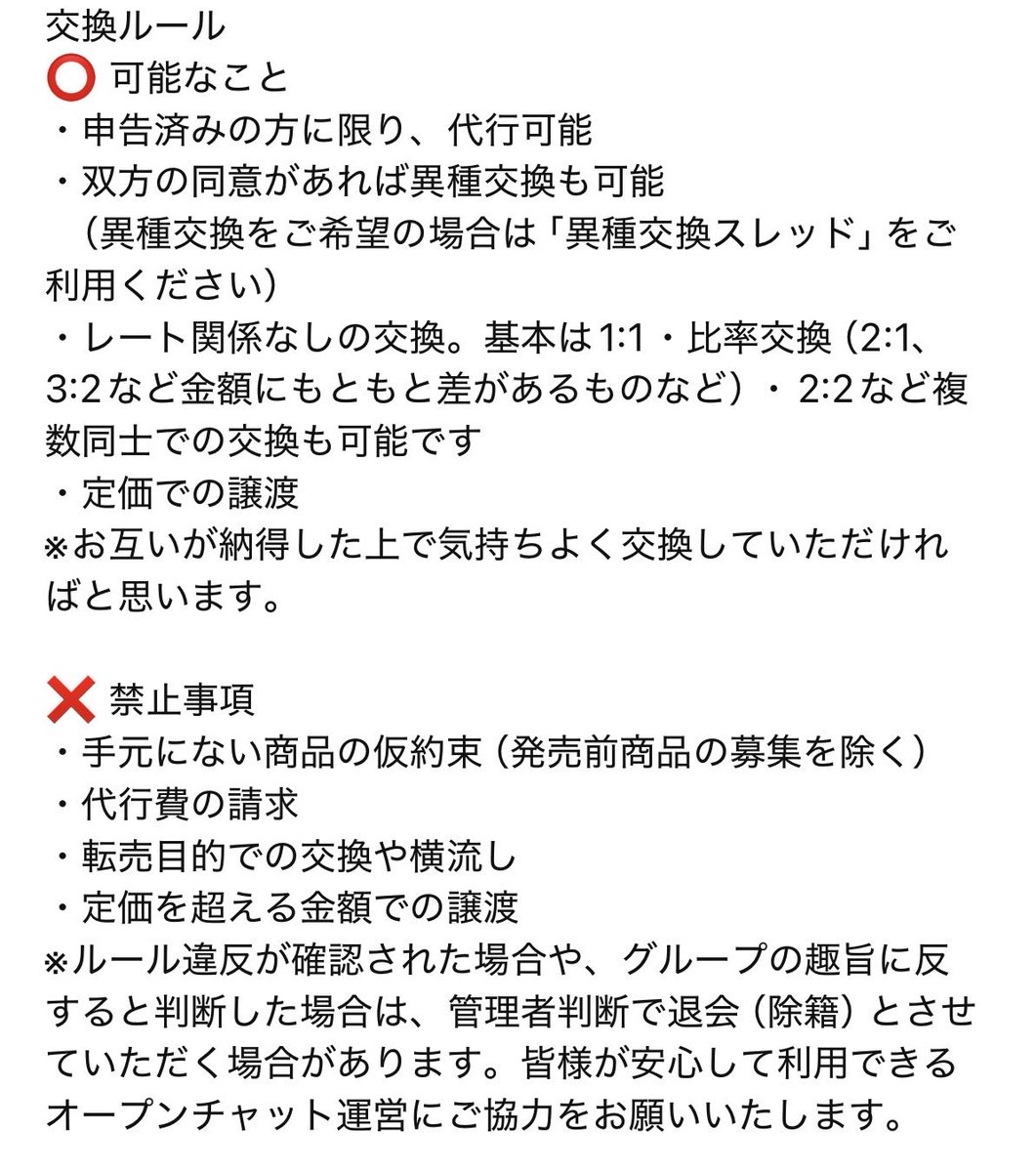 交換ルール
⭕ 可能なこと
・申告済みの方に限り、代行可能
・双方の同意があれば異種交換も可能
（異種交換をご希望の場合は「異種交換スレッド」をご利用ください）
・レート関係なしの交換。基本は1:1・比率交換（2:1、3:2など金額にもともと差があるものなど）・2:2など複数同士での交換も可能です
・定価での譲渡
※お互いが納得した上で気持ちよく交換していただければと思います。

❌ 禁止事項
・手元にない商品の仮約束（発売前商品の募集を除く）
・代行費の請求
・転売目的での交換や横流し
・定価を超える金額での譲渡
※ルール違反が確認された場合や、グループの趣旨に反すると判断した場合は、管理者判断で退会（除籍）とさせていただく場合があります。皆様が安心して利用できるオープンチャット運営にご協力をお願いいたします。